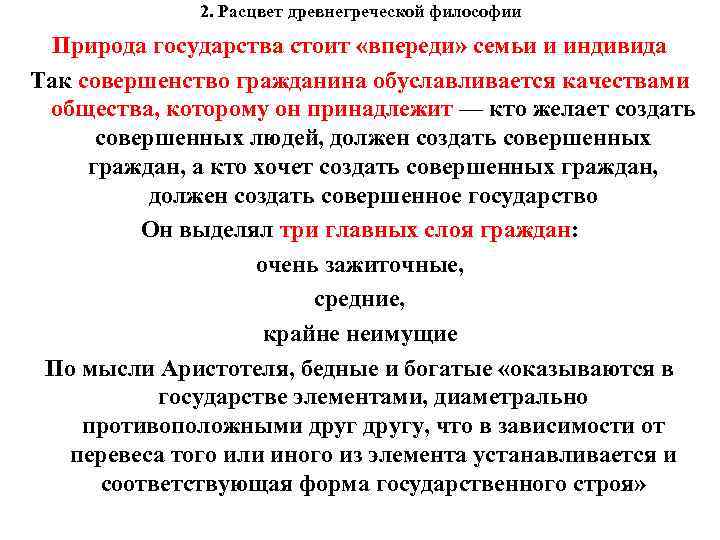 2. Расцвет древнегреческой философии

Природа государства стоит «впереди» семьи и индивида

Так совершенство гражданина обуславливается качествами общества, которому он принадлежит — кто желает создать совершенных людей, должен создать совершенных граждан, а кто хочет создать совершенных граждан, должен создать совершенное государство

Он выделял три главных слоя граждан:

очень зажиточные,

средние,

крайне неимущие

По мысли Аристотеля, бедные и богатые «оказываются в государстве элементами, диаметрально противоположными друг другу, что в зависимости от перевеса того или иного из элемента устанавливается и соответствующая форма государственного строя»